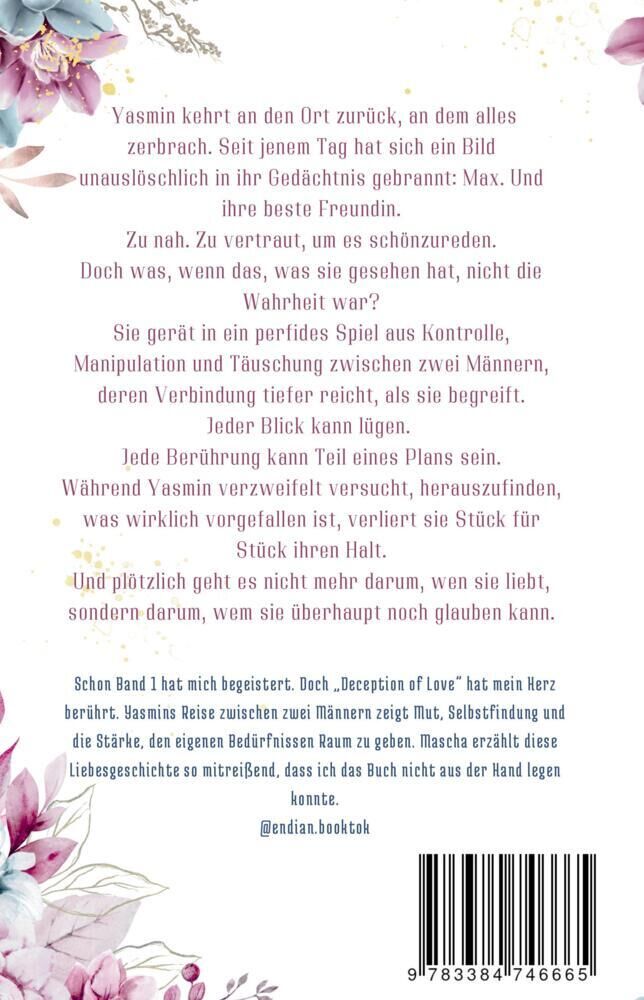 Yasmin kehrt an den Ort zurück, an dem alles zerbrach. Seit jenem Tag hat sich ein Bild unauslöschlich in ihr Gedächtnis gebrannt: Max. Und ihre beste Freundin.
Zu nah. Zu vertraut, um es schönzureden.
Doch was, wenn das, was sie gesehen hat, nicht die Wahrheit war?
Sie gerät in ein perfides Spiel aus Kontrolle, Manipulation und Täuschung zwischen zwei Männern, deren Verbindung tiefer reicht, als sie begreift.
Jeder Blick kann lügen.
Jede Berührung kann Teil eines Plans sein.
Während Yasmin verzweifelt versucht, herauszufinden, was wirklich vorgefallen ist, verliert sie Stück für Stück ihren Halt.
Und plötzlich geht es nicht mehr darum, wen sie liebt, sondern darum, wem sie überhaupt noch glauben kann.

Schon Band 1 hat mich begeistert. Doch „Deception of Love" hat mein Herz berührt. Yasmins Reise zwischen zwei Männern zeigt Mut, Selbstfindung und die Stärke, den eigenen Bedürfnissen Raum zu geben. Mascha erzählt diese Liebesgeschichte so mitreißend, dass ich das Buch nicht aus der Hand legen konnte.
@endian.booktok

9 783384 746665